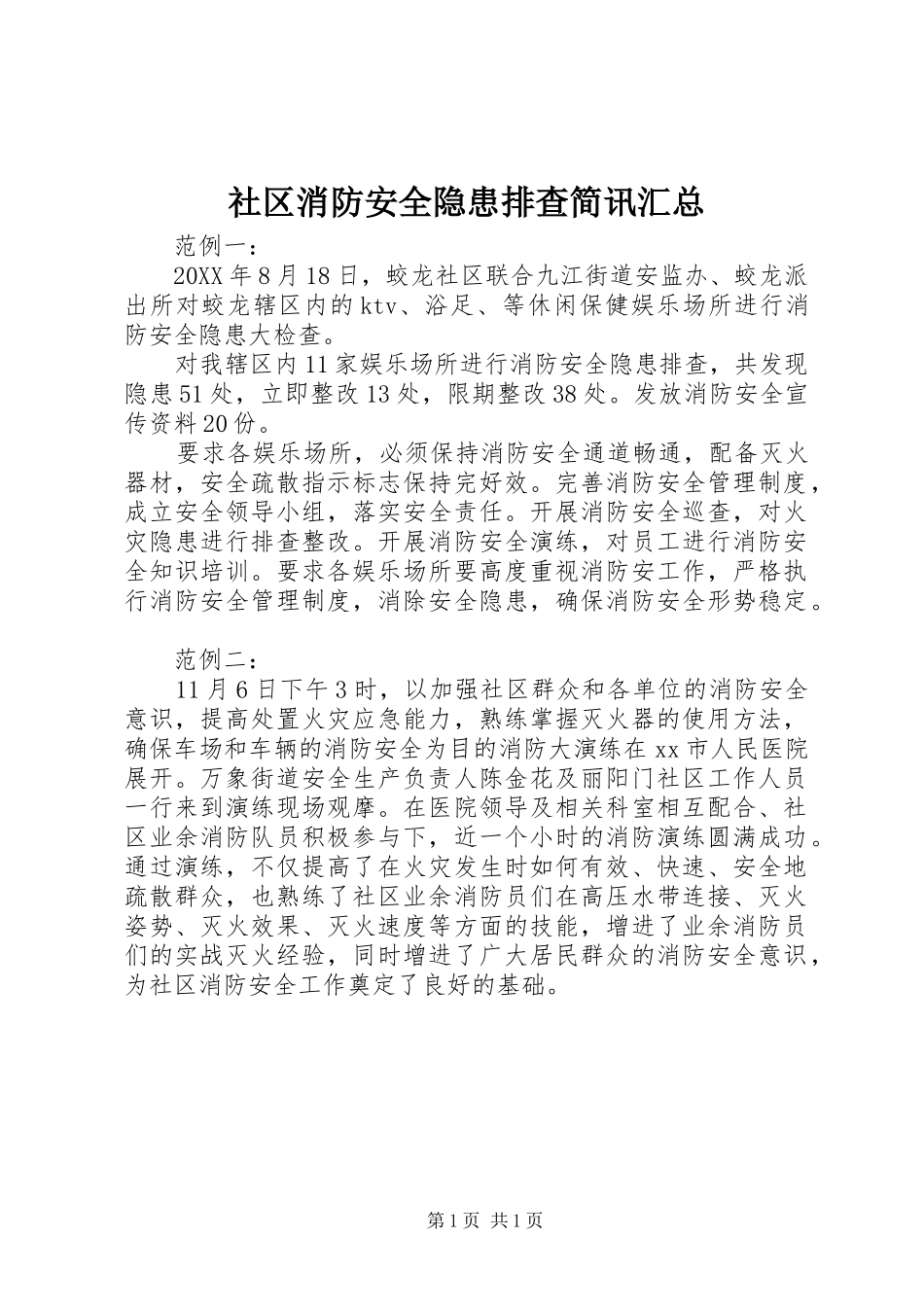 社区消防安全隐患排查简讯汇总

范例一：

20XX年8月18日，蛟龙社区联合九江街道安监办、蛟龙派出所对蛟龙辖区内的ktv、浴足、等休闲保健娱乐场所进行消防安全隐患大检查。

对我辖区内11家娱乐场所进行消防安全隐患排查，共发现隐患51处，立即整改13处，限期整改38处。发放消防安全宣传资料20份。

要求各娱乐场所，必须保持消防安全通道畅通，配备灭火器材，安全疏散指示标志保持完好效。完善消防安全管理制度，成立安全领导小组，落实安全责任。开展消防安全巡查，对火灾隐患进行排查整改。开展消防安全演练，对员工进行消防安全知识培训。要求各娱乐场所要高度重视消防安工作，严格执行消防安全管理制度，消除安全隐患，确保消防安全形势稳定。

范例二：

11月6日下午3时，以加强社区群众和各单位的消防安全意识，提高处置火灾应急能力，熟练掌握灭火器的使用方法，确保车场和车辆的消防安全为目的消防大演练在xx市人民医院展开。万象街道安全生产负责人陈金花及丽阳门社区工作人员一行来到演练现场观摩。在医院领导及相关科室相互配合、社区业余消防队员积极参与下，近一个小时的消防演练圆满成功。通过演练，不仅提高了在火灾发生时如何有效、快速、安全地疏散群众，也熟练了社区业余消防员们在高压水带连接、灭火姿势、灭火效果、灭火速度等方面的技能，增进了业余消防员们的实战灭火经验，同时增进了广大居民群众的消防安全意识，为社区消防安全工作奠定了良好的基础。

第1页 共1页